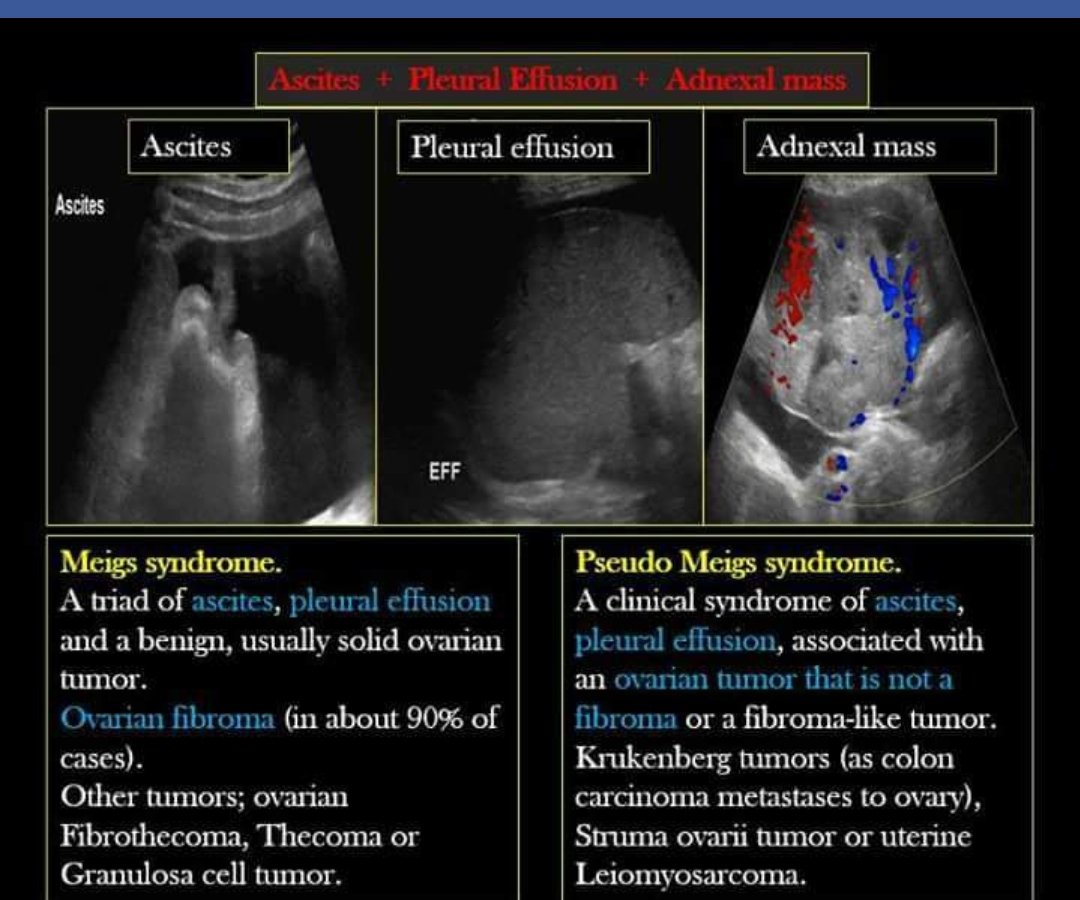 Ascites + Pleural Effusion + Adnexal mass

Ascites

Ascites

Pleural effusion

EFF

Adnexal mass

Meigs syndrome.
A triad of ascites, pleural effusion and a benign, usually solid ovarian tumor.
Ovarian fibroma (in about 90% of cases).
Other tumors; ovarian Fibrothecoma, Thecoma or Granulosa cell tumor.

Pseudo Meigs syndrome.
A clinical syndrome of ascites, pleural effusion, associated with an ovarian tumor that is not a fibroma or a fibroma-like tumor.
Krukenberg tumors (as colon carcinoma metastases to ovary), Struma ovarii tumor or uterine Leiomyosarcoma.